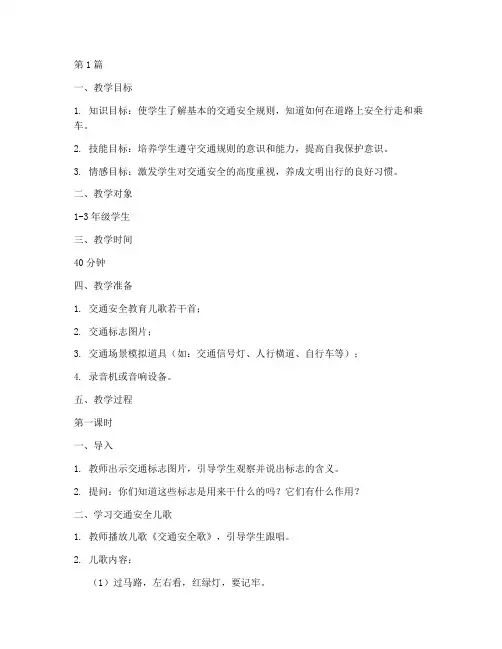 第1篇

一、教学目标

1. 知识目标：使学生了解基本的交通安全规则，知道如何在道路上安全行走和乘车。

2. 技能目标：培养学生遵守交通规则的意识和能力，提高自我保护意识。

3. 情感目标：激发学生对交通安全的高度重视，养成文明出行的良好习惯。

二、教学对象

1-3年级学生

三、教学时间

40分钟

四、教学准备

1. 交通安全教育儿歌若干首；

2. 交通标志图片；

3. 交通场景模拟道具（如：交通信号灯、人行横道、自行车等）；

4. 录音机或音响设备。

五、教学过程

第一课时

一、导入

1. 教师出示交通标志图片，引导学生观察并说出标志的含义。

2. 提问：你们知道这些标志是用来干什么的吗？它们有什么作用？

二、学习交通安全儿歌

1. 教师播放儿歌《交通安全歌》，引导学生跟唱。

2. 儿歌内容：

（1）过马路，左右看，红绿灯，要记牢。